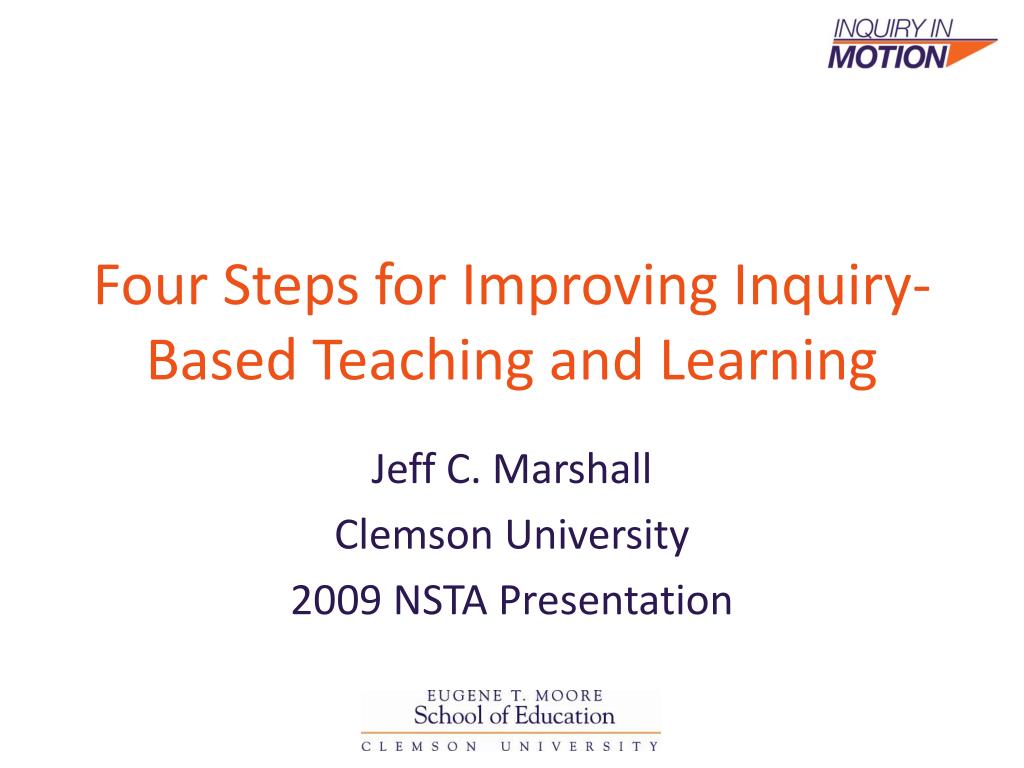 INQUIRY IN
MOTION

Four Steps for Improving Inquiry-Based Teaching and Learning

Jeff C. Marshall
Clemson University
2009 NSTA Presentation

EUGENE T. MOORE
School of Education
CLEMSON UNIVERSITY